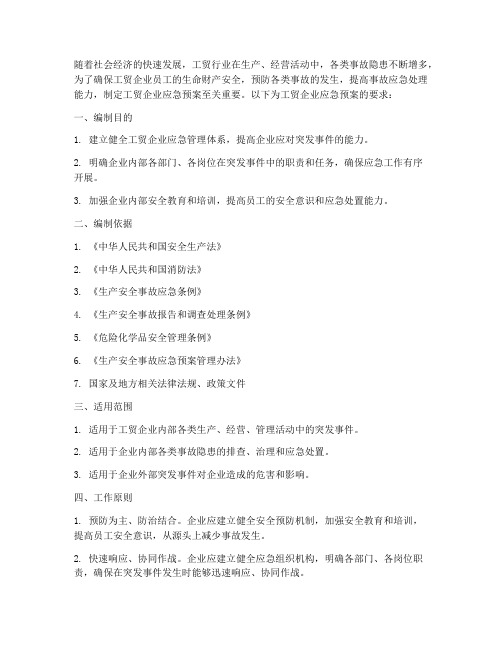 随着社会经济的快速发展，工贸行业在生产、经营活动中，各类事故隐患不断增多，为了确保工贸企业员工的生命财产安全，预防各类事故的发生，提高事故应急处理能力，制定工贸企业应急预案至关重要。以下为工贸企业应急预案的要求：

一、编制目的

1. 建立健全工贸企业应急管理体系，提高企业应对突发事件的能力。

2. 明确企业内部各部门、各岗位在突发事件中的职责和任务，确保应急工作有序开展。

3. 加强企业内部安全教育和培训，提高员工的安全意识和应急处置能力。

二、编制依据

1. 《中华人民共和国安全生产法》

2. 《中华人民共和国消防法》

3. 《生产安全事故应急条例》

4. 《生产安全事故报告和调查处理条例》

5. 《危险化学品安全管理条例》

6. 《生产安全事故应急预案管理办法》

7. 国家及地方相关法律法规、政策文件

三、适用范围

1. 适用于工贸企业内部各类生产、经营、管理活动中的突发事件。

2. 适用于企业内部各类事故隐患的排查、治理和应急处置。

3. 适用于企业外部突发事件对企业造成的危害和影响。

四、工作原则

1. 预防为主、防治结合。企业应建立健全安全预防机制，加强安全教育和培训，提高员工安全意识，从源头上减少事故发生。

2. 快速响应、协同作战。企业应建立健全应急组织机构，明确各部门、各岗位职责，确保在突发事件发生时能够迅速响应、协同作战。